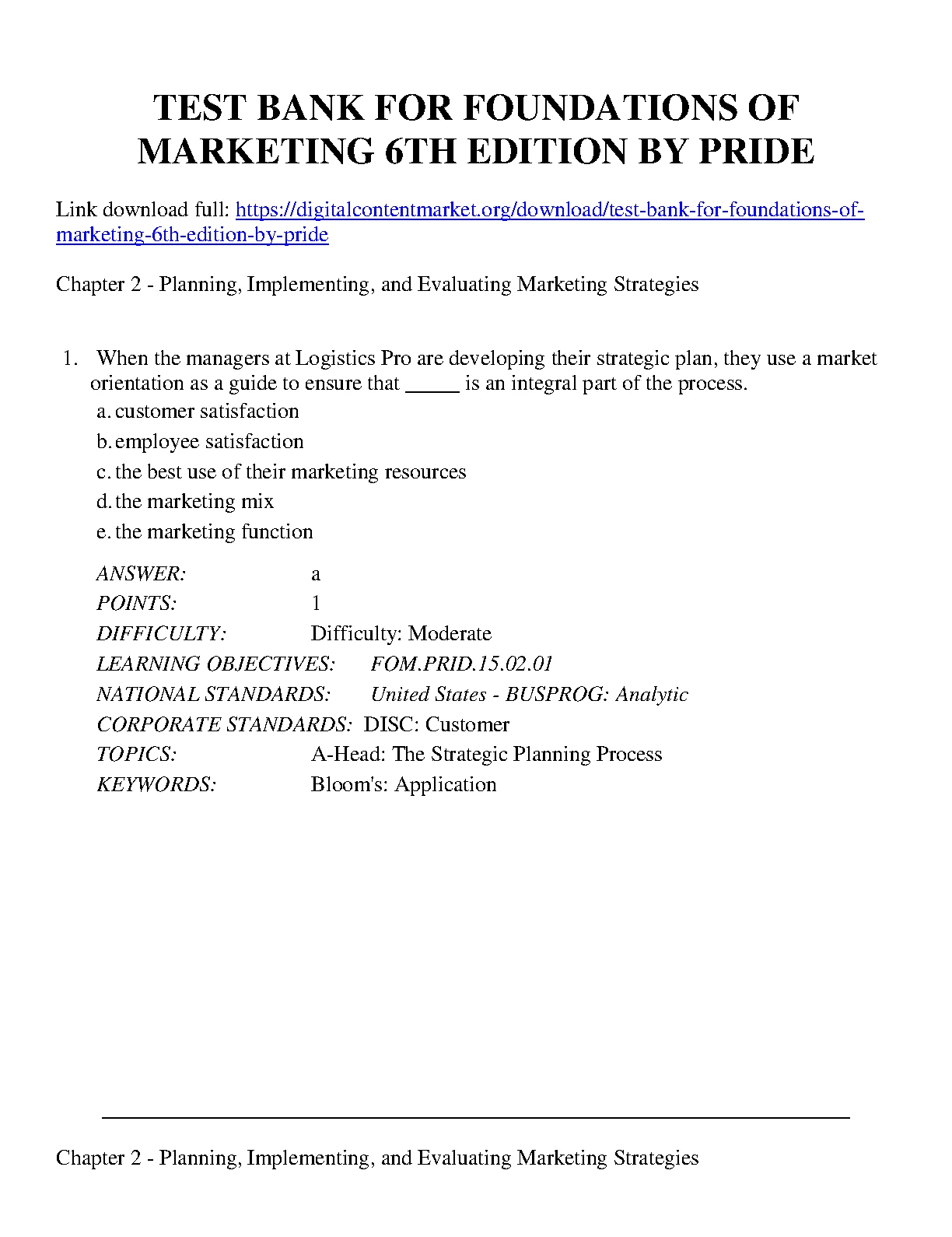 TEST BANK FOR FOUNDATIONS OF MARKETING 6TH EDITION BY PRIDE

Link download full: https://digitalcontentmarket.org/download/test-bank-for-foundations-of-marketing-6th-edition-by-pride

Chapter 2 - Planning, Implementing, and Evaluating Marketing Strategies

1. When the managers at Logistics Pro are developing their strategic plan, they use a market orientation as a guide to ensure that _____ is an integral part of the process.
a. customer satisfaction
b. employee satisfaction
c. the best use of their marketing resources
d. the marketing mix
e. the marketing function

ANSWER: a
POINTS: 1
DIFFICULTY: Difficulty: Moderate
LEARNING OBJECTIVES: FOM.PRID.15.02.01
NATIONAL STANDARDS: United States - BUSPROG: Analytic
CORPORATE STANDARDS: DISC: Customer
TOPICS: A-Head: The Strategic Planning Process
KEYWORDS: Bloom's: Application

Chapter 2 - Planning, Implementing, and Evaluating Marketing Strategies